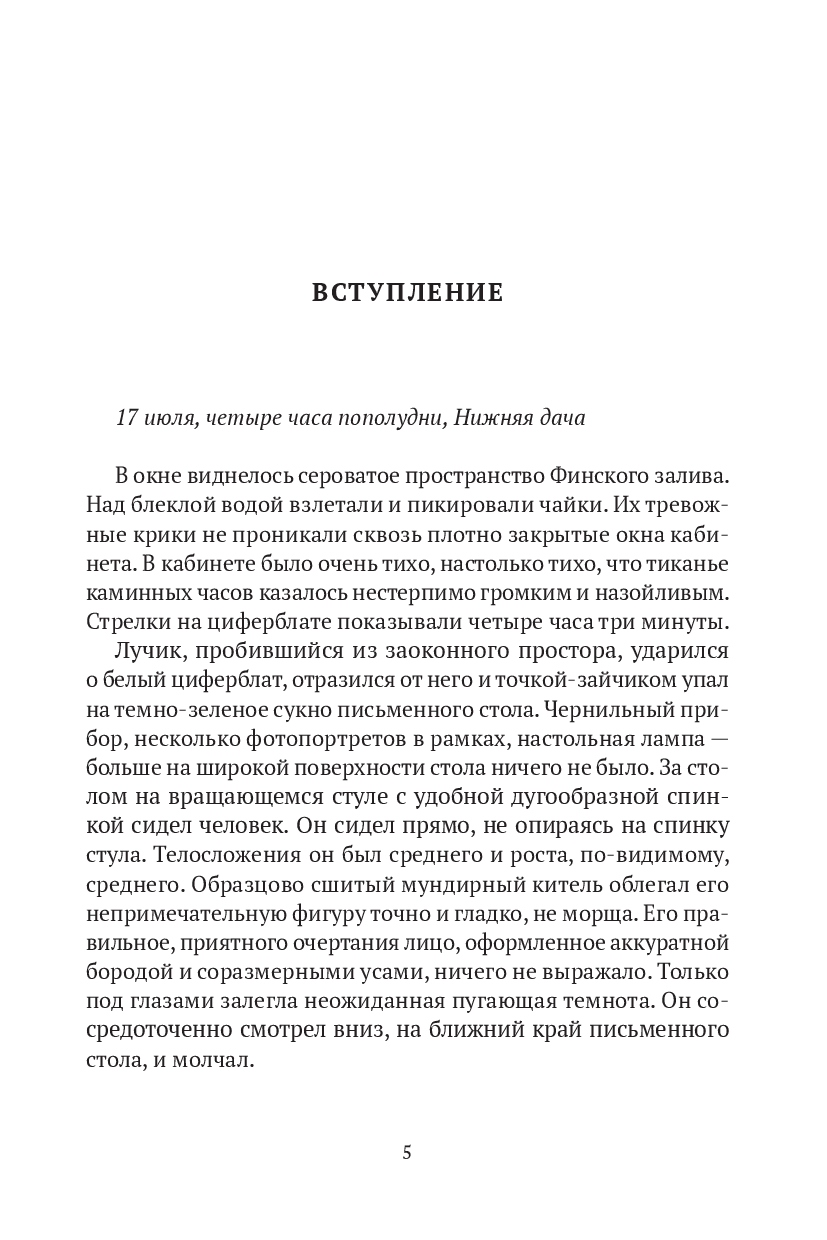 ВСТУПЛЕНИЕ

17 июля, четыре часа пополудни, Нижняя дача

В окне виднелось сероватое пространство Финского залива. Над блеклой водой взлетали и пикировали чайки. Их тревожные крики не проникали сквозь плотно закрытые окна кабинета. В кабинете было очень тихо, настолько тихо, что тиканье каминных часов казалось нестерпимо громким и назойливым. Стрелки на циферблате показывали четыре часа три минуты.

Лучик, пробившийся из заоконного простора, ударился о белый циферблат, отразился от него и точкой-зайчиком упал на темно-зеленое сукно письменного стола. Чернильный прибор, несколько фотопортретов в рамках, настольная лампа — больше на широкой поверхности стола ничего не было. За столом на вращающемся стуле с удобной дугообразной спинкой сидел человек. Он сидел прямо, не опираясь на спинку стула. Телосложения он был среднего и роста, по-видимому, среднего. Образцово сшитый мундирный китель облегал его непримечательную фигуру точно и гладко, не морща. Его правильное, приятного очертания лицо, оформленное аккуратной бородой и соразмерными усами, ничего не выражало. Только под глазами залегла неожиданная пугающая темнота. Он сосредоточенно смотрел вниз, на ближний край письменного стола, и молчал.

5